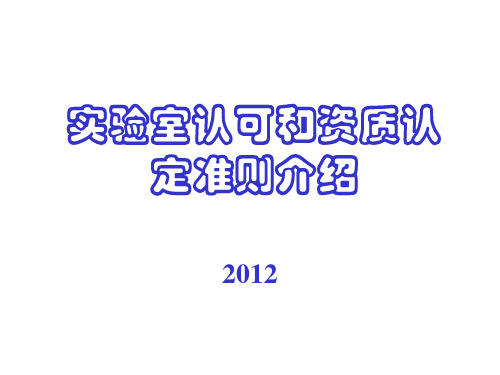 实验室认可和资质认定准则介绍

2012